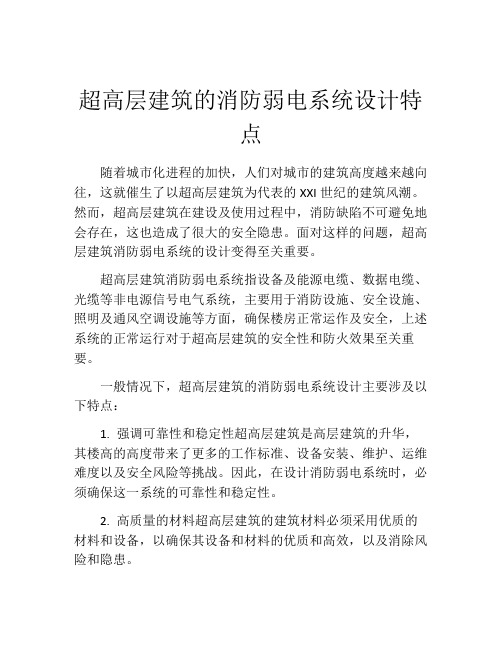 超高层建筑的消防弱电系统设计特点

随着城市化进程的加快，人们对城市的建筑高度越来越向往，这就催生了以超高层建筑为代表的 XXI 世纪的建筑风潮。然而，超高层建筑在建设及使用过程中，消防缺陷不可避免地会存在，这也造成了很大的安全隐患。面对这样的问题，超高层建筑消防弱电系统的设计变得至关重要。

超高层建筑消防弱电系统指设备及能源电缆、数据电缆、光缆等非电源信号电气系统，主要用于消防设施、安全设施、照明及通风空调设施等方面，确保楼房正常运作及安全，上述系统的正常运行对于超高层建筑的安全性和防火效果至关重要。

一般情况下，超高层建筑的消防弱电系统设计主要涉及以下特点：

1. 强调可靠性和稳定性超高层建筑是高层建筑的升华，其楼高的高度带来了更多的工作标准、设备安装、维护、运维难度以及安全风险等挑战。因此，在设计消防弱电系统时，必须确保这一系统的可靠性和稳定性。

2. 高质量的材料超高层建筑的建筑材料必须采用优质的材料和设备，以确保其设备和材料的优质和高效，以及消除风险和隐患。